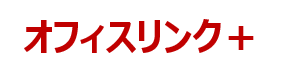 オフィスリンク＋